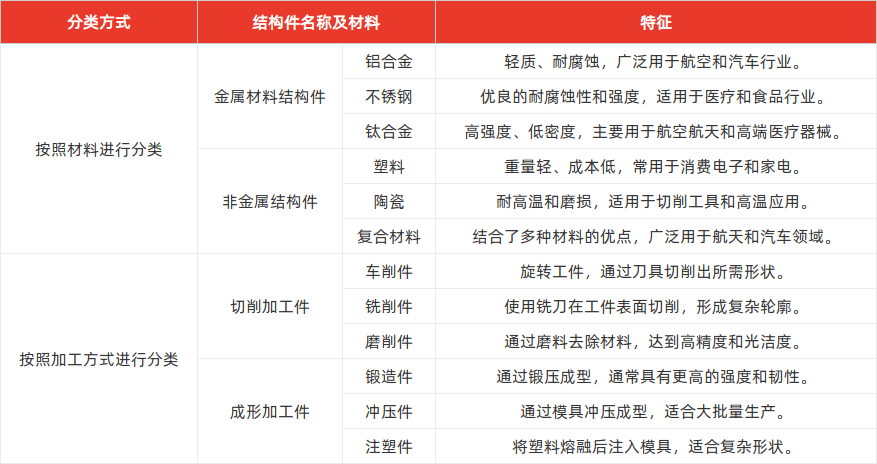 | 分类方式 | 结构件名称及材料 | | 特征 |
|---|---|---|---|
| 按照材料进行分类 | 金属材料结构件 | 铝合金 | 轻质、耐腐蚀，广泛用于航空和汽车行业。 |
| | | 不锈钢 | 优良的耐腐蚀性和强度，适用于医疗和食品行业。 |
| | | 钛合金 | 高强度、低密度，主要用于航空航天和高端医疗器械。 |
| | 非金属结构件 | 塑料 | 重量轻、成本低，常用于消费电子和家电。 |
| | | 陶瓷 | 耐高温和磨损，适用于切削工具和高温应用。 |
| | | 复合材料 | 结合了多种材料的优点，广泛用于航天和汽车领域。 |
| 按照加工方式进行分类 | 切削加工件 | 车削件 | 旋转工件，通过刀具切削出所需形状。 |
| | | 铣削件 | 使用铣刀在工件表面切削，形成复杂轮廓。 |
| | | 磨削件 | 通过磨料去除材料，达到高精度和光洁度。 |
| | 成形加工件 | 锻造件 | 通过锻压成型，通常具有更高的强度和韧性。 |
| | | 冲压件 | 通过模具冲压成型，适合大批量生产。 |
| | | 注塑件 | 将塑料熔融后注入模具，适合复杂形状。 |